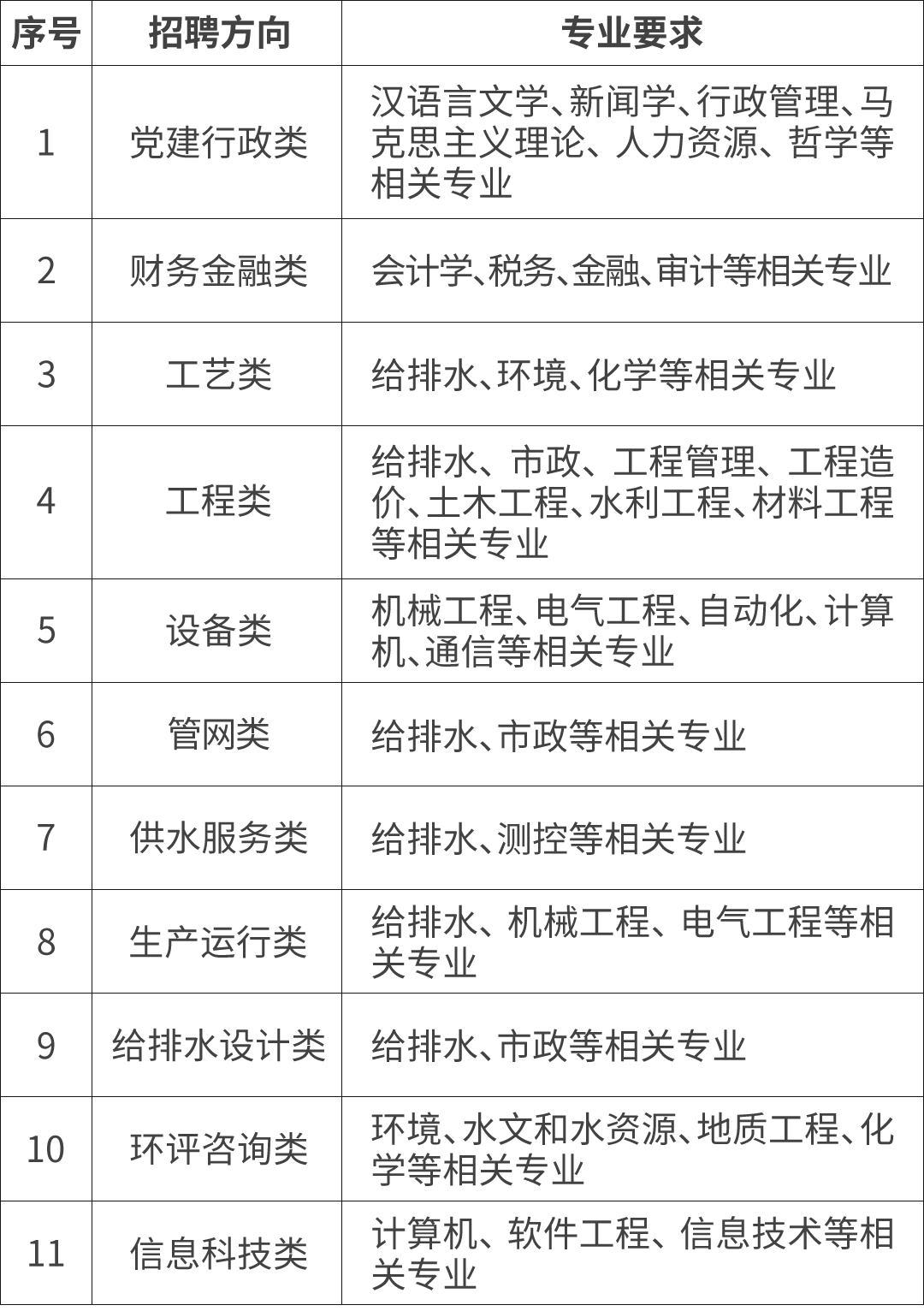 | 序号 | 招聘方向 | 专业要求 |
|---|---|---|
| 1 | 党建行政类 | 汉语言文学、新闻学、行政管理、马克思主义理论、人力资源、哲学等相关专业 |
| 2 | 财务金融类 | 会计学、税务、金融、审计等相关专业 |
| 3 | 工艺类 | 给排水、环境、化学等相关专业 |
| 4 | 工程类 | 给排水、市政、工程管理、工程造价、土木工程、水利工程、材料工程等相关专业 |
| 5 | 设备类 | 机械工程、电气工程、自动化、计算机、通信等相关专业 |
| 6 | 管网类 | 给排水、市政等相关专业 |
| 7 | 供水服务类 | 给排水、测控等相关专业 |
| 8 | 生产运行类 | 给排水、机械工程、电气工程等相关专业 |
| 9 | 给排水设计类 | 给排水、市政等相关专业 |
| 10 | 环评咨询类 | 环境、水文和水资源、地质工程、化学等相关专业 |
| 11 | 信息科技类 | 计算机、软件工程、信息技术等相关专业 |